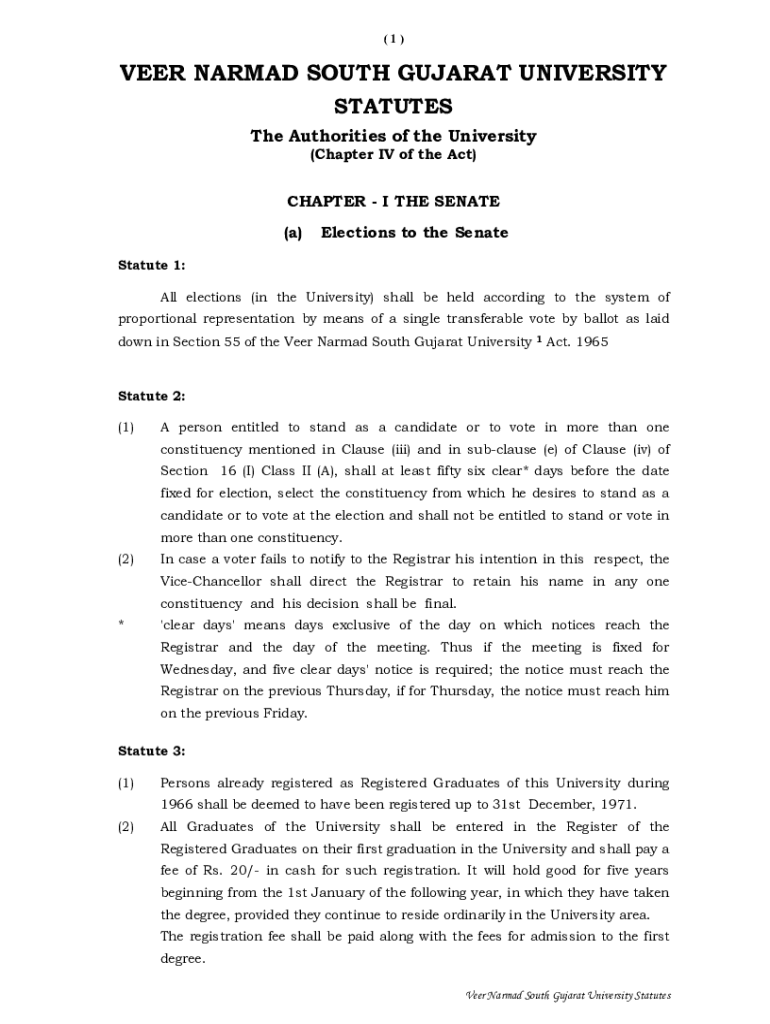 ( 1 )

VEER NARMAD SOUTH GUJARAT UNIVERSITY STATUTES

The Authorities of the University
(Chapter IV of the Act)

CHAPTER - I THE SENATE

(a) Elections to the Senate

Statute 1:

All elections (in the University) shall be held according to the system of proportional representation by means of a single transferable vote by ballot as laid down in Section 55 of the Veer Narmad South Gujarat University $^1$ Act. 1965

Statute 2:

(1) A person entitled to stand as a candidate or to vote in more than one constituency mentioned in Clause (iii) and in sub-clause (e) of Clause (iv) of Section 16 (I) Class II (A), shall at least fifty six clear* days before the date fixed for election, select the constituency from which he desires to stand as a candidate or to vote at the election and shall not be entitled to stand or vote in more than one constituency.

(2) In case a voter fails to notify to the Registrar his intention in this respect, the Vice-Chancellor shall direct the Registrar to retain his name in any one constituency and his decision shall be final.

* 'clear days' means days exclusive of the day on which notices reach the Registrar and the day of the meeting. Thus if the meeting is fixed for Wednesday, and five clear days' notice is required; the notice must reach the Registrar on the previous Thursday, if for Thursday, the notice must reach him on the previous Friday.

Statute 3:

(1) Persons already registered as Registered Graduates of this University during 1966 shall be deemed to have been registered up to 31st December, 1971.

(2) All Graduates of the University shall be entered in the Register of the Registered Graduates on their first graduation in the University and shall pay a fee of Rs. 20/- in cash for such registration. It will hold good for five years beginning from the 1st January of the following year, in which they have taken the degree, provided they continue to reside ordinarily in the University area.
The registration fee shall be paid along with the fees for admission to the first degree.

Veer Narmad South Gujarat University Statutes